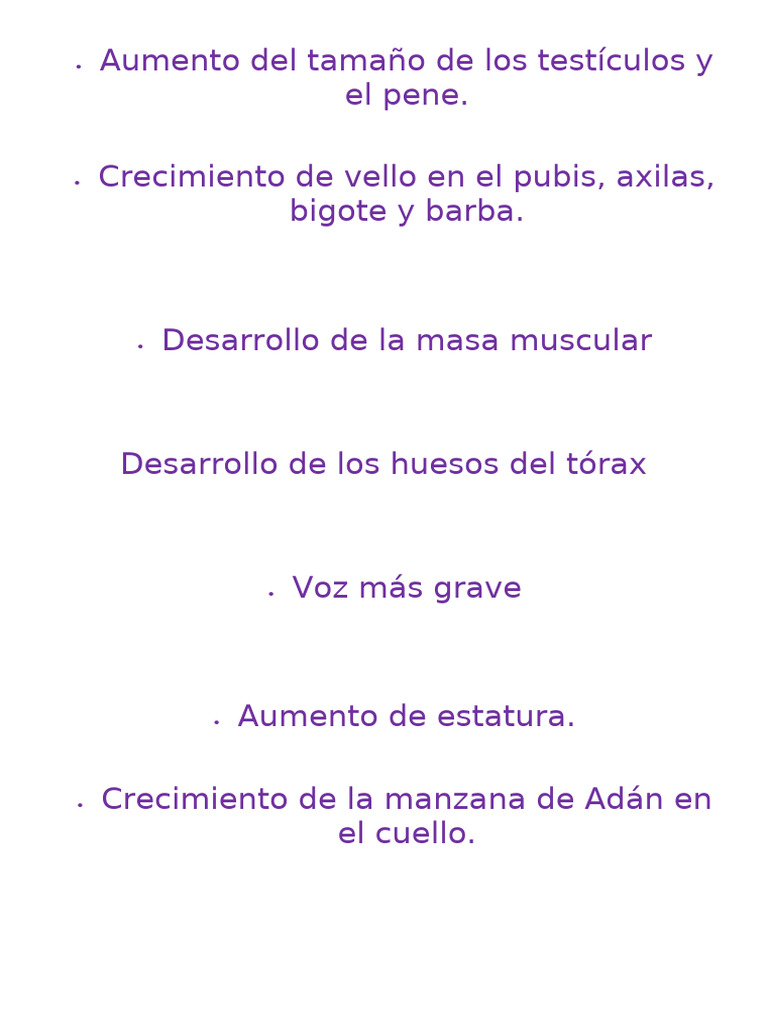 • Aumento del tamaño de los testículos y el pene.

• Crecimiento de vello en el pubis, axilas, bigote y barba.

• Desarrollo de la masa muscular

Desarrollo de los huesos del tórax

• Voz más grave

• Aumento de estatura.

• Crecimiento de la manzana de Adán en el cuello.